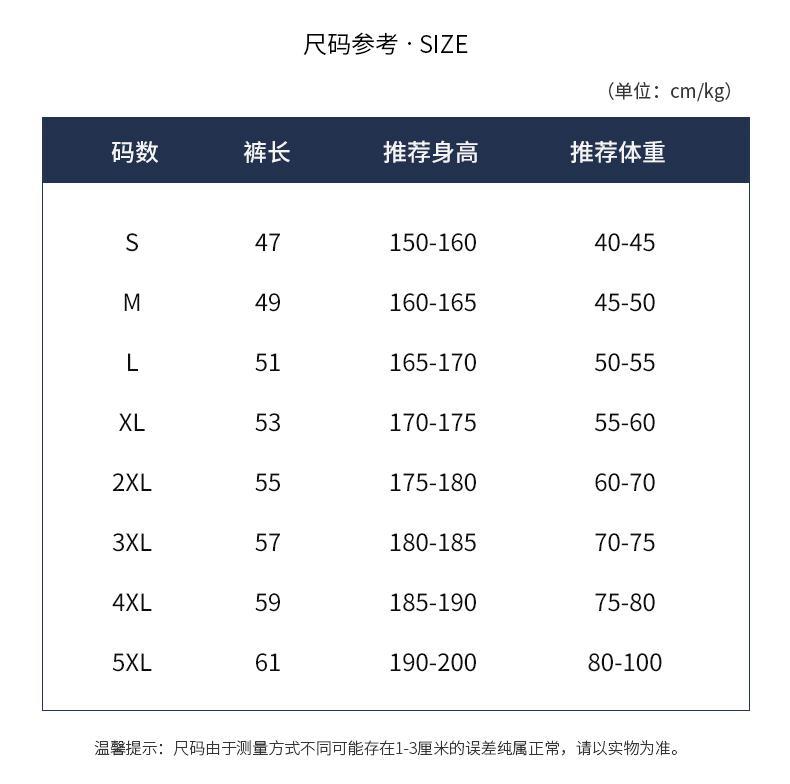 尺码参考 · SIZE

（单位：cm/kg）

| 码数 | 裤长 | 推荐身高 | 推荐体重 |
|---|---|---|---|
| S | 47 | 150-160 | 40-45 |
| M | 49 | 160-165 | 45-50 |
| L | 51 | 165-170 | 50-55 |
| XL | 53 | 170-175 | 55-60 |
| 2XL | 55 | 175-180 | 60-70 |
| 3XL | 57 | 180-185 | 70-75 |
| 4XL | 59 | 185-190 | 75-80 |
| 5XL | 61 | 190-200 | 80-100 |

温馨提示：尺码由于测量方式不同可能存在1-3厘米的误差纯属正常，请以实物为准。